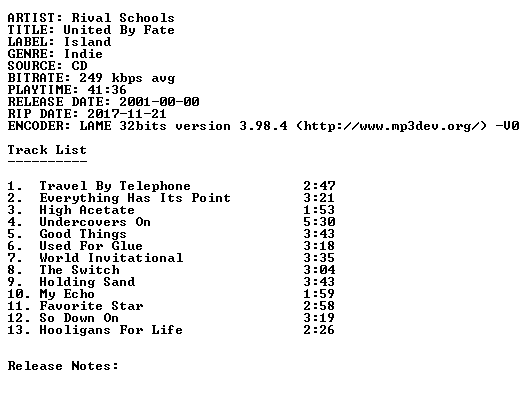 ARTIST: Rival Schools
TITLE: United By Fate
LABEL: Island
GENRE: Indie
SOURCE: CD
BITRATE: 249 kbps avg
PLAYTIME: 41:36
RELEASE DATE: 2001-00-00
RIP DATE: 2017-11-21
ENCODER: LAME 32bits version 3.98.4 (http://www.mp3dev.org/) -V0

Track List
----------

1. Travel By Telephone 2:47
2. Everything Has Its Point 3:21
3. High Acetate 1:53
4. Undercovers On 5:30
5. Good Things 3:43
6. Used For Glue 3:18
7. World Invitational 3:35
8. The Switch 3:04
9. Holding Sand 3:43
10. My Echo 1:59
11. Favorite Star 2:58
12. So Down On 3:19
13. Hooligans For Life 2:26

Release Notes: